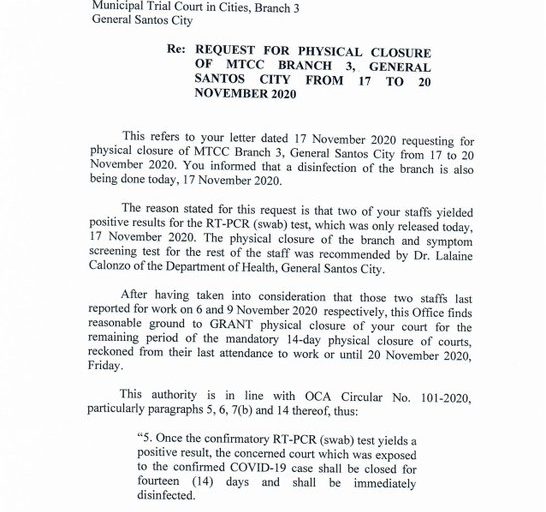 Municipal Trial Court in Cities, Branch 3
General Santos City

Re: REQUEST FOR PHYSICAL CLOSURE OF MTCC BRANCH 3, GENERAL SANTOS CITY FROM 17 TO 20 NOVEMBER 2020

This refers to your letter dated 17 November 2020 requesting for physical closure of MTCC Branch 3, General Santos City from 17 to 20 November 2020. You informed that a disinfection of the branch is also being done today, 17 November 2020.

The reason stated for this request is that two of your staffs yielded positive results for the RT-PCR (swab) test, which was only released today, 17 November 2020. The physical closure of the branch and symptom screening test for the rest of the staff was recommended by Dr. Lalaine Calonzo of the Department of Health, General Santos City.

After having taken into consideration that those two staffs last reported for work on 6 and 9 November 2020 respectively, this Office finds reasonable ground to GRANT physical closure of your court for the remaining period of the mandatory 14-day physical closure of courts, reckoned from their last attendance to work or until 20 November 2020, Friday.

This authority is in line with OCA Circular No. 101-2020, particularly paragraphs 5, 6, 7(b) and 14 thereof, thus:

"5. Once the confirmatory RT-PCR (swab) test yields a positive result, the concerned court which was exposed to the confirmed COVID-19 case shall be closed for fourteen (14) days and shall be immediately disinfected.